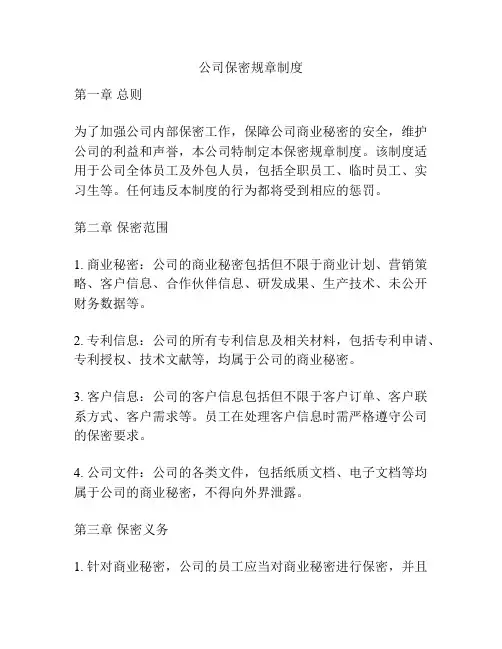 公司保密规章制度

第一章 总则

为了加强公司内部保密工作，保障公司商业秘密的安全，维护公司的利益和声誉，本公司特制定本保密规章制度。该制度适用于公司全体员工及外包人员，包括全职员工、临时员工、实习生等。任何违反本制度的行为都将受到相应的惩罚。

第二章 保密范围

1. 商业秘密：公司的商业秘密包括但不限于商业计划、营销策略、客户信息、合作伙伴信息、研发成果、生产技术、未公开财务数据等。

2. 专利信息：公司的所有专利信息及相关材料，包括专利申请、专利授权、技术文献等，均属于公司的商业秘密。

3. 客户信息：公司的客户信息包括但不限于客户订单、客户联系方式、客户需求等。员工在处理客户信息时需严格遵守公司的保密要求。

4. 公司文件：公司的各类文件，包括纸质文档、电子文档等均属于公司的商业秘密，不得向外界泄露。

第三章 保密义务

1. 针对商业秘密，公司的员工应当对商业秘密进行保密，并且